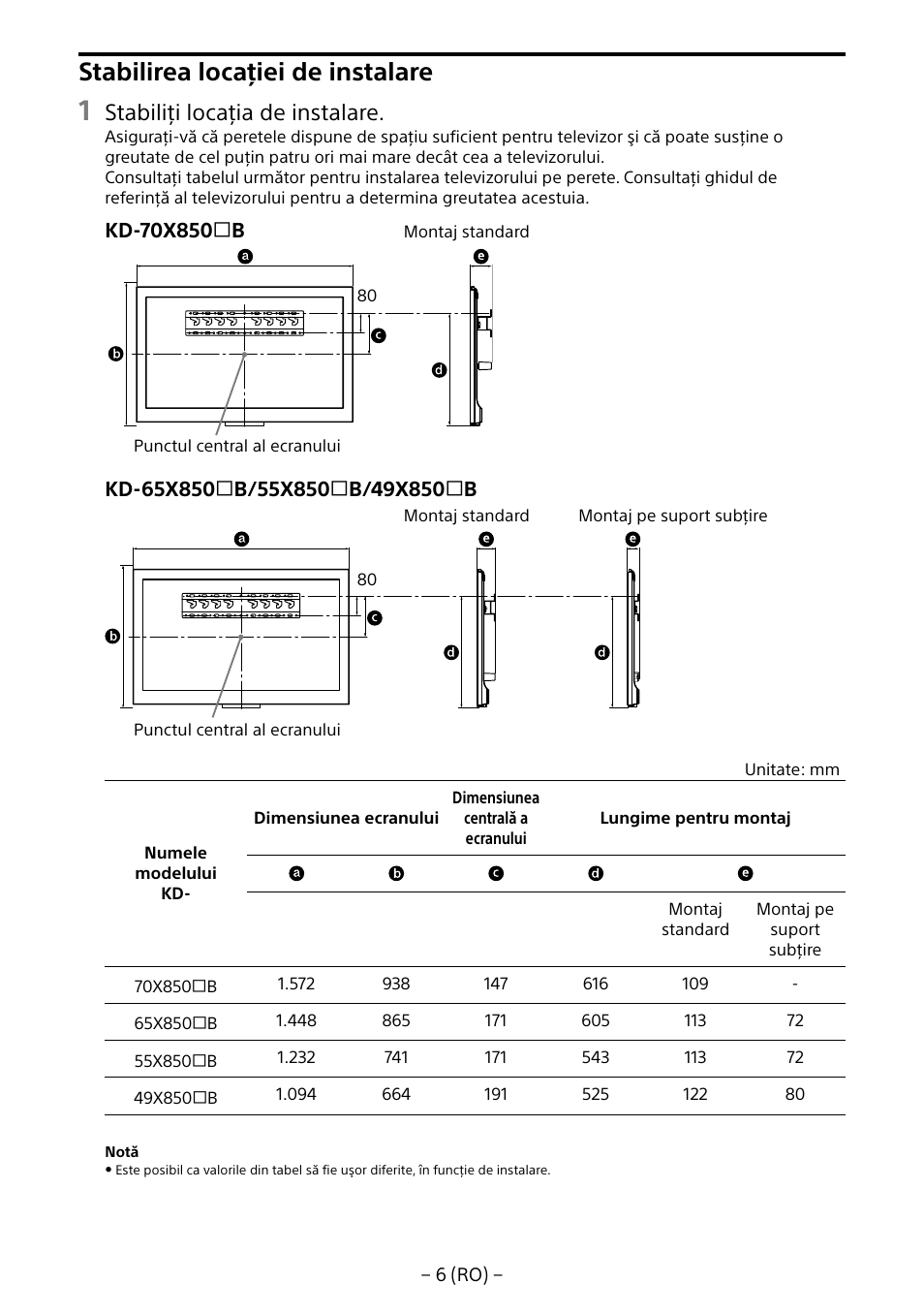 Stabilirea locației de instalare

1 Stabiliți locația de instalare.
Asigurați-vă că peretele dispune de spațiu suficient pentru televizor şi că poate susține o greutate de cel puțin patru ori mai mare decât cea a televizorului.
Consultați tabelul următor pentru instalarea televizorului pe perete. Consultați ghidul de referință al televizorului pentru a determina greutatea acestuia.

KD-70X850☐B

Montaj standard

a
e
80
c
b
d

Punctul central al ecranului

KD-65X850☐B/55X850☐B/49X850☐B

Montaj standard
Montaj pe suport subțire

a
e
e
80
c
b
d
d

Punctul central al ecranului

Unitate: mm

| Numele modelului KD- | Dimensiunea ecranului | | Dimensiunea centrală a ecranului | Lungime pentru montaj | | |
|---|---|---|---|---|---|---|
| | a | b | c | d | e | |
| | | | | | Montaj standard | Montaj pe suport subțire |
| 70X850☐B | 1.572 | 938 | 147 | 616 | 109 | - |
| 65X850☐B | 1.448 | 865 | 171 | 605 | 113 | 72 |
| 55X850☐B | 1.232 | 741 | 171 | 543 | 113 | 72 |
| 49X850☐B | 1.094 | 664 | 191 | 525 | 122 | 80 |

Notă
• Este posibil ca valorile din tabel să fie uşor diferite, în funcție de instalare.

– 6 (RO) –